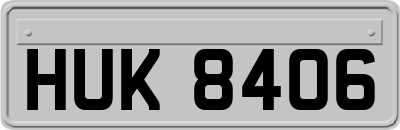 HUK 8406